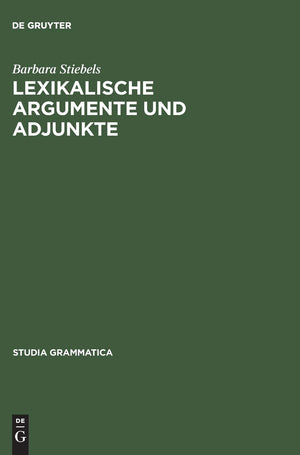 DE GRUYTER

Barbara Stiebels

LEXIKALISCHE ARGUMENTE UND ADJUNKTE

STUDIA GRAMMATICA

DE
G